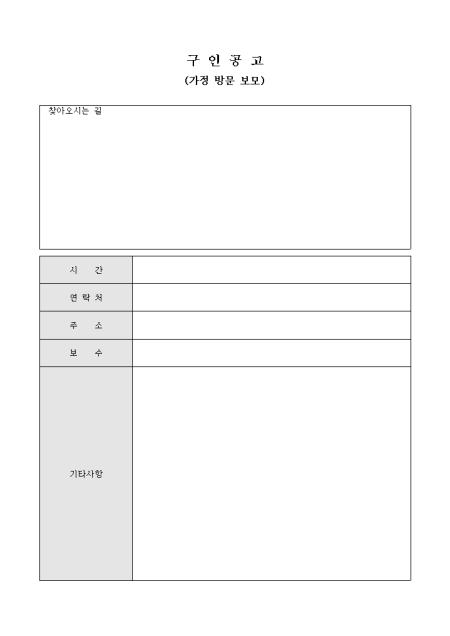 구 인 공 고

(가정 방문 보모)

찾아오시는 길

| 시 간 | |
|---|---|
| 연 락 처 | |
| 주 소 | |
| 보 수 | |
| 기타사항 | |